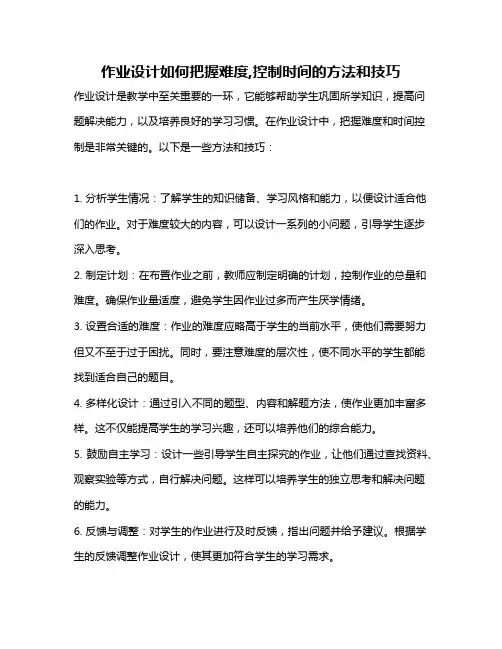 作业设计如何把握难度,控制时间的方法和技巧

作业设计是教学中至关重要的一环，它能够帮助学生巩固所学知识，提高问题解决能力，以及培养良好的学习习惯。在作业设计中，把握难度和时间控制是非常关键的。以下是一些方法和技巧：

1. 分析学生情况：了解学生的知识储备、学习风格和能力，以便设计适合他们的作业。对于难度较大的内容，可以设计一系列的小问题，引导学生逐步深入思考。

2. 制定计划：在布置作业之前，教师应制定明确的计划，控制作业的总量和难度。确保作业量适度，避免学生因作业过多而产生厌学情绪。

3. 设置合适的难度：作业的难度应略高于学生的当前水平，使他们需要努力但又不至于过于困扰。同时，要注意难度的层次性，使不同水平的学生都能找到适合自己的题目。

4. 多样化设计：通过引入不同的题型、内容和解题方法，使作业更加丰富多样。这不仅能提高学生的学习兴趣，还可以培养他们的综合能力。

5. 鼓励自主学习：设计一些引导学生自主探究的作业，让他们通过查找资料、观察实验等方式，自行解决问题。这样可以培养学生的独立思考和解决问题的能力。

6. 反馈与调整：对学生的作业进行及时反馈，指出问题并给予建议。根据学生的反馈调整作业设计，使其更加符合学生的学习需求。